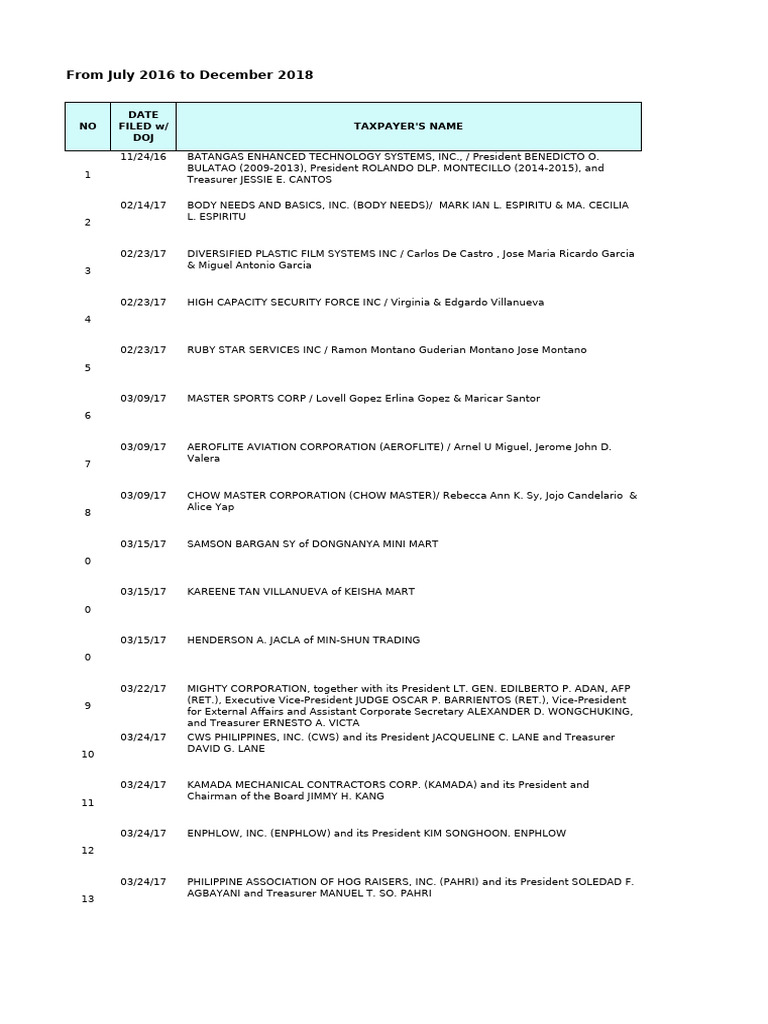 From July 2016 to December 2018

| NO | DATE FILED w/ DOJ | TAXPAYER'S NAME |
|---|---|---|
| 1 | 11/24/16 | BATANGAS ENHANCED TECHNOLOGY SYSTEMS, INC., / President BENEDICTO O. BULATAO (2009-2013), President ROLANDO DLP. MONTECILLO (2014-2015), and Treasurer JESSIE E. CANTOS |
| 2 | 02/14/17 | BODY NEEDS AND BASICS, INC. (BODY NEEDS)/ MARK IAN L. ESPIRITU & MA. CECILIA L. ESPIRITU |
| 3 | 02/23/17 | DIVERSIFIED PLASTIC FILM SYSTEMS INC / Carlos De Castro , Jose Maria Ricardo Garcia & Miguel Antonio Garcia |
| 4 | 02/23/17 | HIGH CAPACITY SECURITY FORCE INC / Virginia & Edgardo Villanueva |
| 5 | 02/23/17 | RUBY STAR SERVICES INC / Ramon Montano Guderian Montano Jose Montano |
| 6 | 03/09/17 | MASTER SPORTS CORP / Lovell Gopez Erlina Gopez & Maricar Santor |
| 7 | 03/09/17 | AEROFLITE AVIATION CORPORATION (AEROFLITE) / Arnel U Miguel, Jerome John D. Valera |
| 8 | 03/09/17 | CHOW MASTER CORPORATION (CHOW MASTER)/ Rebecca Ann K. Sy, Jojo Candelario & Alice Yap |
| 0 | 03/15/17 | SAMSON BARGAN SY of DONGNANYA MINI MART |
| 0 | 03/15/17 | KAREENE TAN VILLANUEVA of KEISHA MART |
| 0 | 03/15/17 | HENDERSON A. JACLA of MIN-SHUN TRADING |
| 9 | 03/22/17 | MIGHTY CORPORATION, together with its President LT. GEN. EDILBERTO P. ADAN, AFP (RET.), Executive Vice-President JUDGE OSCAR P. BARRIENTOS (RET.), Vice-President for External Affairs and Assistant Corporate Secretary ALEXANDER D. WONGCHUKING, and Treasurer ERNESTO A. VICTA |
| 10 | 03/24/17 | CWS PHILIPPINES, INC. (CWS) and its President JACQUELINE C. LANE and Treasurer DAVID G. LANE |
| 11 | 03/24/17 | KAMADA MECHANICAL CONTRACTORS CORP. (KAMADA) and its President and Chairman of the Board JIMMY H. KANG |
| 12 | 03/24/17 | ENPHLOW, INC. (ENPHLOW) and its President KIM SONGHOON. ENPHLOW |
| 13 | 03/24/17 | PHILIPPINE ASSOCIATION OF HOG RAISERS, INC. (PAHRI) and its President SOLEDAD F. AGBAYANI and Treasurer MANUEL T. SO. PAHRI |